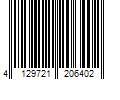 4 129721 206402